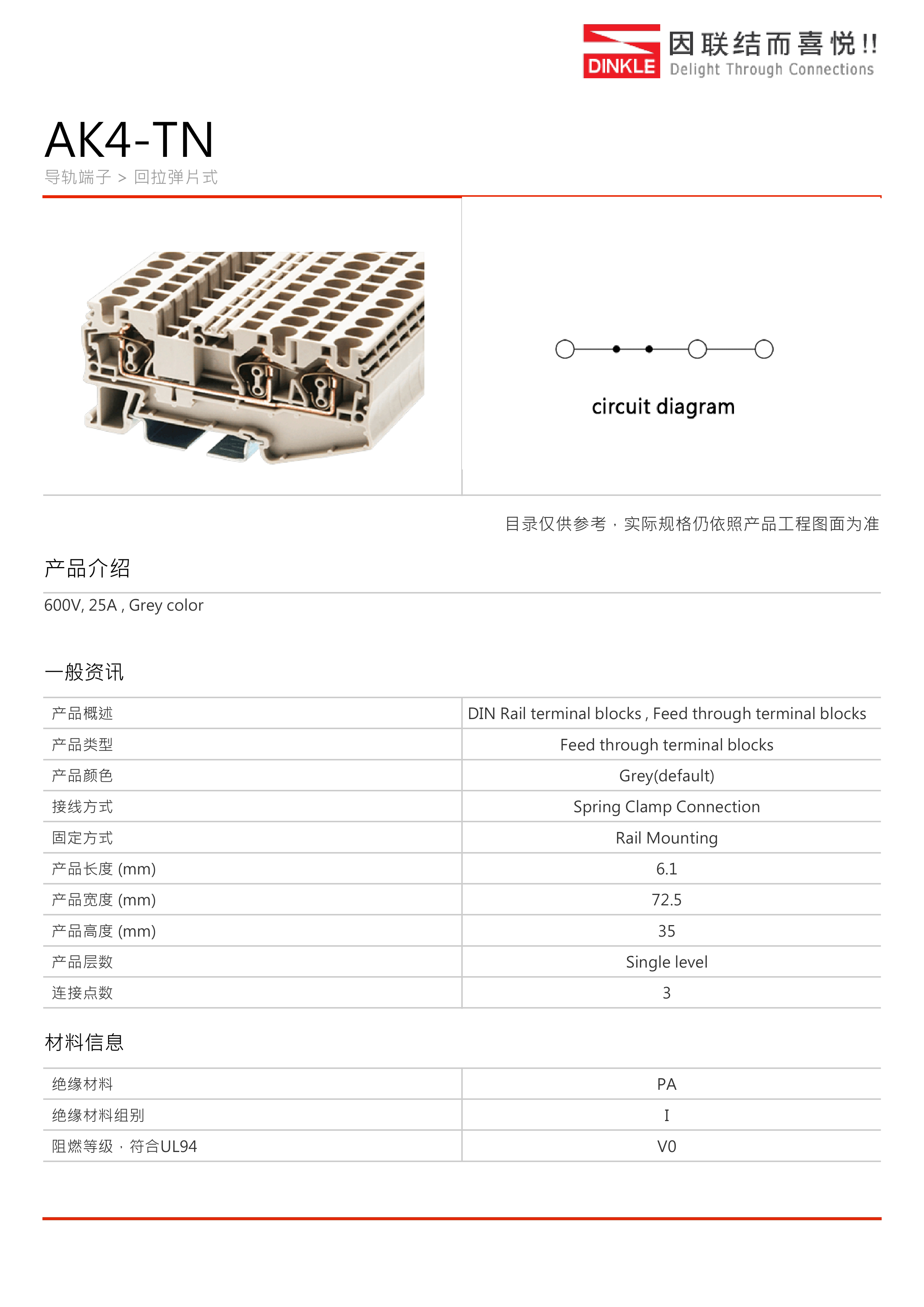 DINKLE 因联结而喜悦!! Delight Through Connections

AK4-TN

导轨端子 > 回拉弹片式

circuit diagram

目录仅供参考，实际规格仍依照产品工程图面为准

产品介绍

600V, 25A , Grey color

一般资讯

| 产品概述 | DIN Rail terminal blocks , Feed through terminal blocks |
|---|---|
| 产品类型 | Feed through terminal blocks |
| 产品颜色 | Grey(default) |
| 接线方式 | Spring Clamp Connection |
| 固定方式 | Rail Mounting |
| 产品长度 (mm) | 6.1 |
| 产品宽度 (mm) | 72.5 |
| 产品高度 (mm) | 35 |
| 产品层数 | Single level |
| 连接点数 | 3 |

材料信息

| 绝缘材料 | PA |
|---|---|
| 绝缘材料组别 | I |
| 阻燃等级，符合UL94 | V0 |